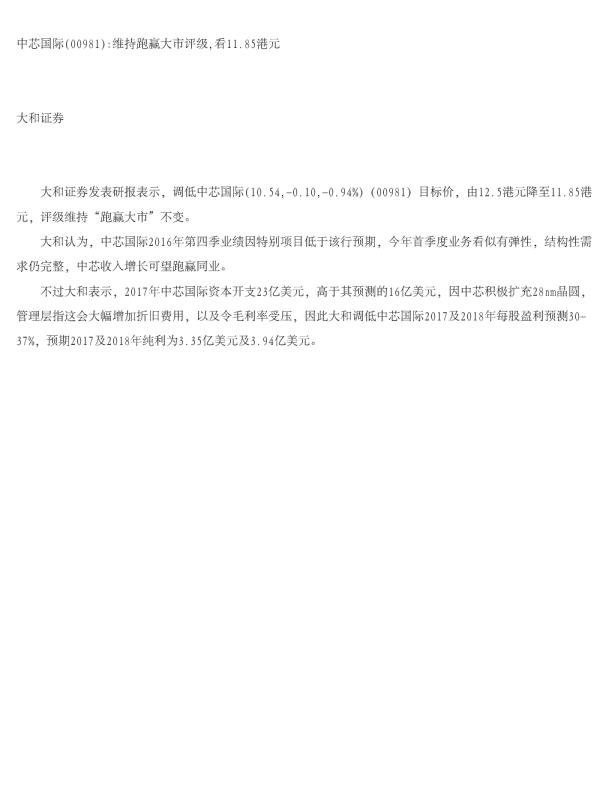 中芯国际(00981):维持跑赢大市评级,看11.85港元

大和证券

大和证券发表研报表示，调低中芯国际(10.54,-0.10,-0.94%)(00981)目标价，由12.5港元降至11.85港元，评级维持“跑赢大市”不变。

大和认为，中芯国际2016年第四季业绩因特别项目低于该行预期，今年首季度业务看似有弹性，结构性需求仍完整，中芯收入增长可望跑赢同业。

不过大和表示，2017年中芯国际资本开支23亿美元，高于其预测的16亿美元，因中芯积极扩充28nm晶圆，管理层指这会大幅增加折旧费用，以及令毛利率受压，因此大和调低中芯国际2017及2018年每股盈利预测30-37%，预期2017及2018年纯利为3.35亿美元及3.94亿美元。